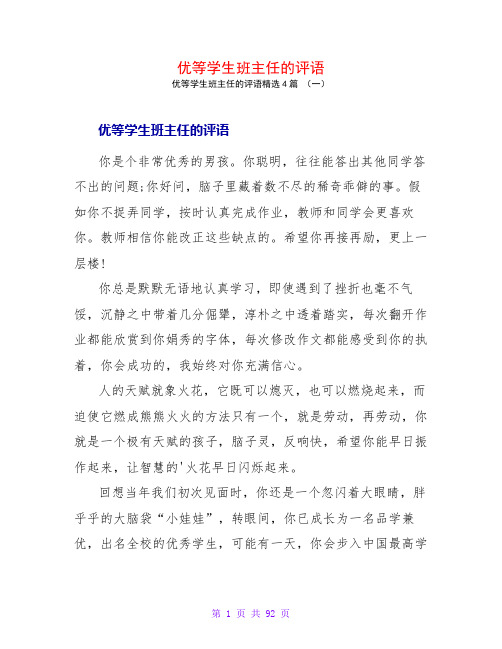 优等学生班主任的评语

优等学生班主任的评语精选4篇 （一）

优等学生班主任的评语

你是个非常优秀的男孩。你聪明，往往能答出其他同学答不出的问题;你好问，脑子里藏着数不尽的稀奇乖僻的事。假如你不捉弄同学，按时认真完成作业，教师和同学会更喜欢你。教师相信你能改正这些缺点的。希望你再接再励，更上一层楼!

你总是默默无语地认真学习，即使遇到了挫折也毫不气馁，沉静之中带着几分倔犟，淳朴之中透着踏实，每次翻开作业都能欣赏到你娟秀的字体，每次修改作文都能感受到你的执着，你会成功的，我始终对你充满信心。

人的天赋就象火花，它既可以熄灭，也可以燃烧起来，而迫使它燃成熊熊火火的方法只有一个，就是劳动，再劳动，你就是一个极有天赋的孩子，脑子灵，反响快，希望你能早日振作起来，让智慧的'火花早日闪烁起来。

回想当年我们初次见面时，你还是一个忽闪着大眼睛，胖乎乎的大脑袋“小娃娃”，转眼间，你已成长为一名品学兼优，出名全校的优秀学生，可能有一天，你会步入中国最高学

第 1 页 共 92 页